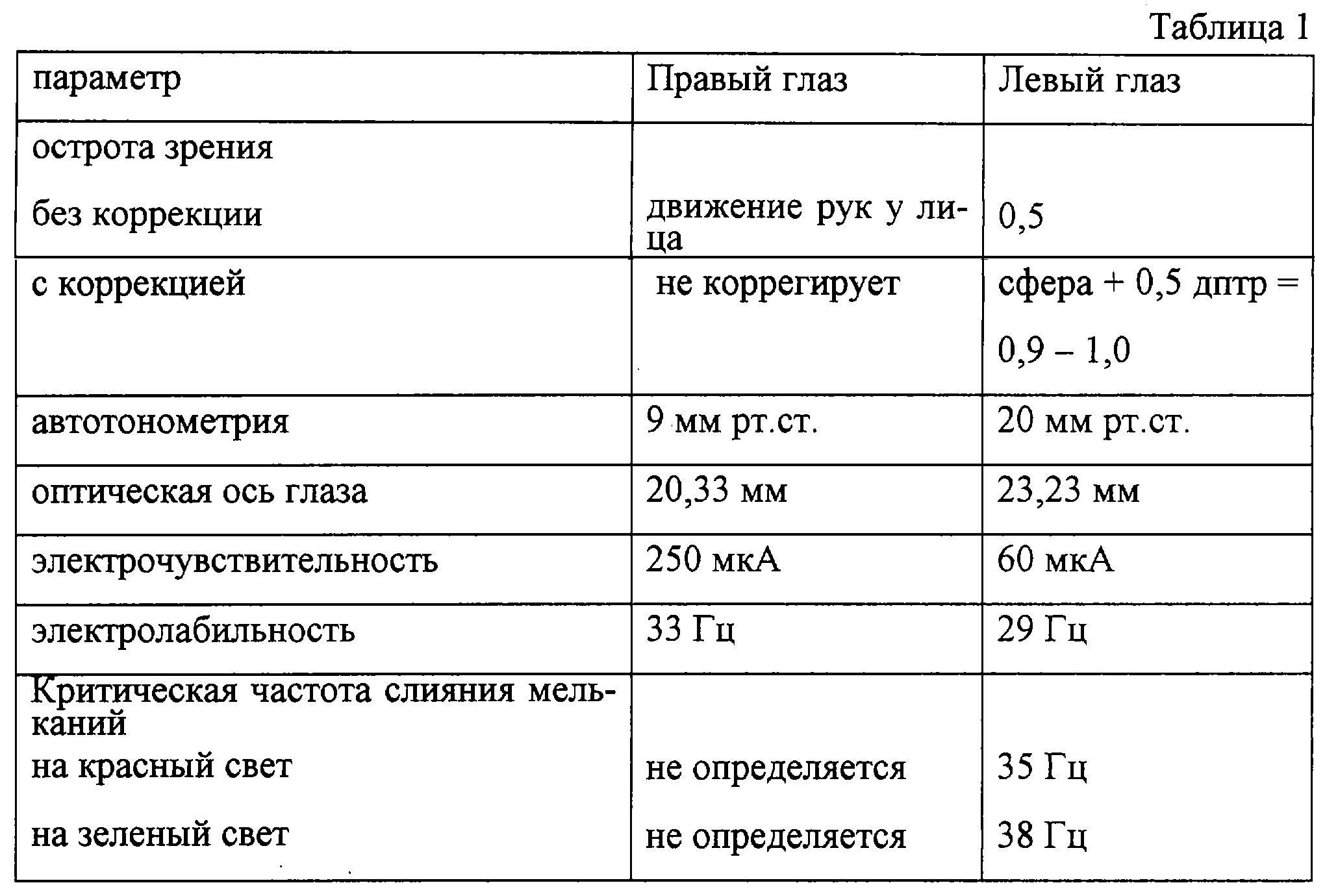 Таблица 1

| параметр | Правый глаз | Левый глаз |
|---|---|---|
| острота зрения без коррекции | движение рук у лица | 0,5 |
| с коррекцией | не коррегирует | сфера + 0,5 дптр = 0,9 – 1,0 |
| автотонометрия | 9 мм рт.ст. | 20 мм рт.ст. |
| оптическая ось глаза | 20,33 мм | 23,23 мм |
| электрочувствительность | 250 мкА | 60 мкА |
| электролабильность | 33 Гц | 29 Гц |
| Критическая частота слияния мельканий на красный свет на зеленый свет | не определяется не определяется | 35 Гц 38 Гц |